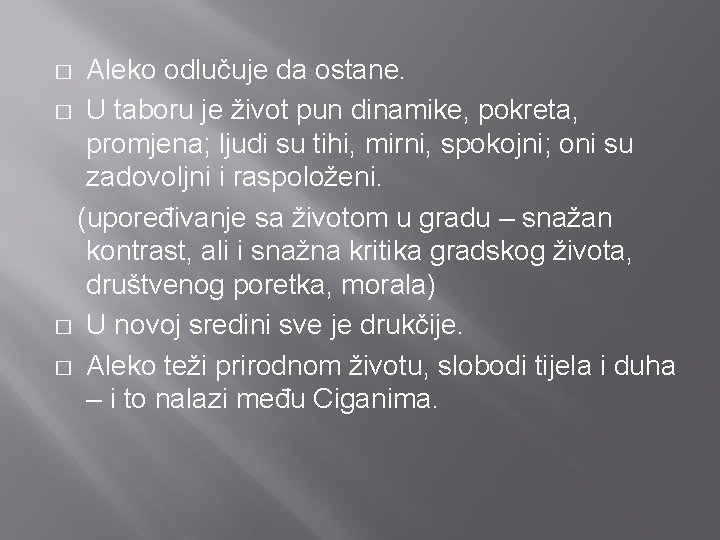 □ Aleko odlučuje da ostane.

□ U taboru je život pun dinamike, pokreta, promjena; ljudi su tihi, mirni, spokojni; oni su zadovoljni i raspoloženi.

(upoređivanje sa životom u gradu – snažan kontrast, ali i snažna kritika gradskog života, društvenog poretka, morala)

□ U novoj sredini sve je drukčije.

□ Aleko teži prirodnom životu, slobodi tijela i duha – i to nalazi među Ciganima.